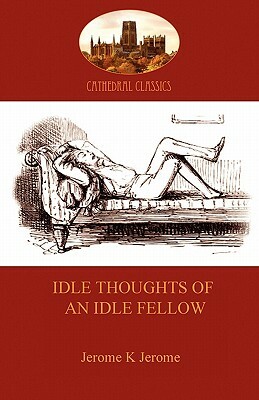 CATHEDRAL CLASSICS

IDLE THOUGHTS OF AN IDLE FELLOW

Jerome K Jerome